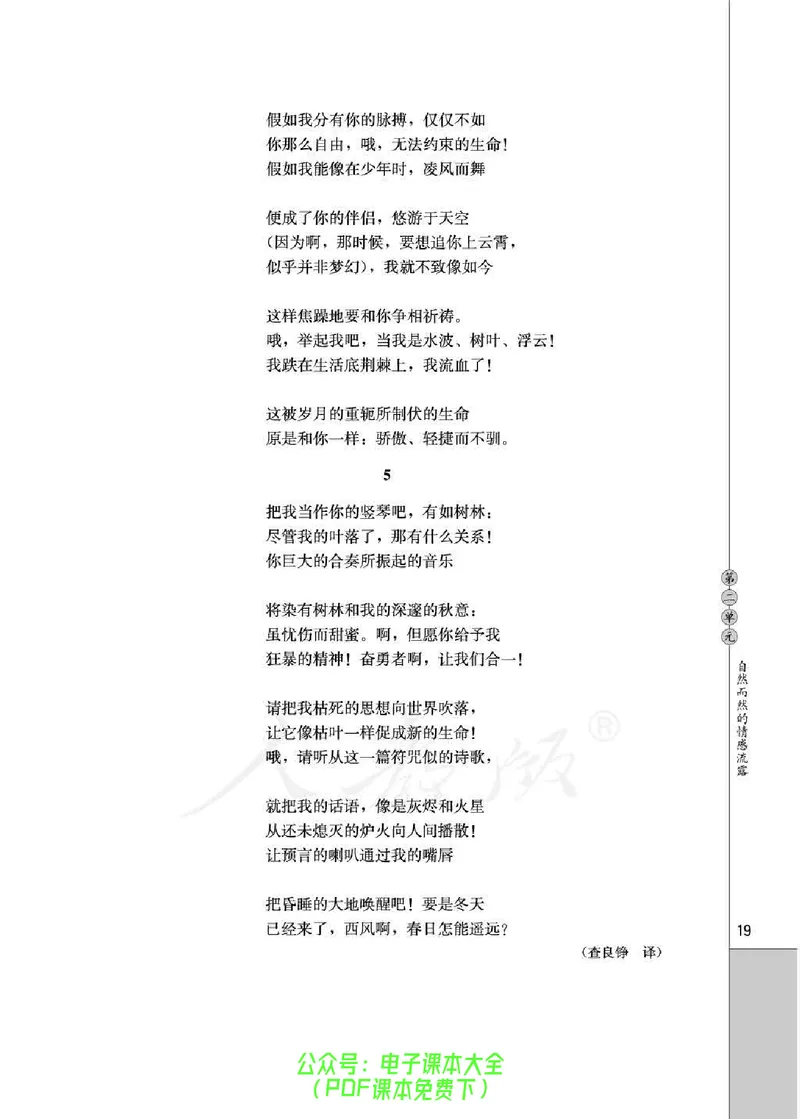 假如我分有你的脉搏，仅仅不如
你那么自由，哦，无法约束的生命！
假如我能像在少年时，凌风而舞

便成了你的伴侣，悠游于天空
（因为啊，那时候，要想追你上云霄，
似乎并非梦幻），我就不致像如今

这样焦躁地要和你争相祈祷。
哦，举起我吧，当我是水波、树叶、浮云！
我跌在生活底荆棘上，我流血了！

这被岁月的重轭所制伏的生命
原是和你一样：骄傲、轻捷而不驯。

5

把我当作你的竖琴吧，有如树林：
尽管我的叶落了，那有什么关系！
你巨大的合奏所振起的音乐

将染有树林和我的深邃的秋意：
虽忧伤而甜蜜。啊，但愿你给予我
狂暴的精神！奋勇者啊，让我们合一！

请把我枯死的思想向世界吹落，
让它像枯叶一样促成新的生命！
哦，请听从这一篇符咒似的诗歌，

就把我的话语，像是灰烬和火星
从还未熄灭的炉火向人间播散！
让预言的喇叭通过我的嘴唇

把昏睡的大地唤醒吧！要是冬天
已经来了，西风啊，春日怎能遥远？

（查良铮　译）

第二单元

自然而然的情感流露

19

人教版®

公众号：电子课本大全
（PDF课本免费下）